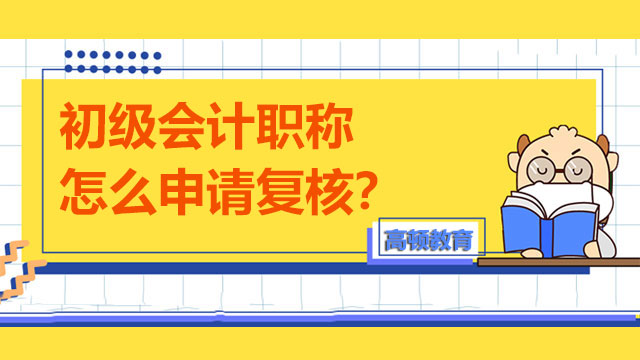 初级会计职称
怎么申请复核?

高顿教育